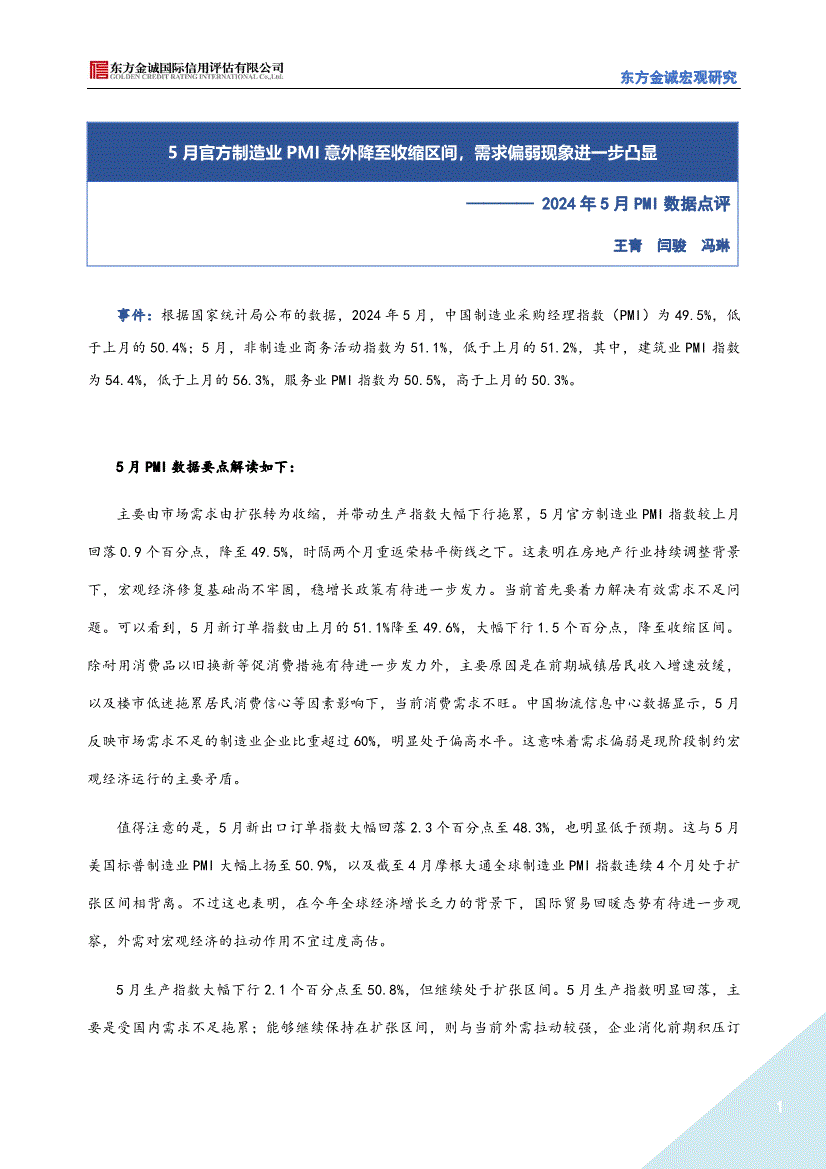 东方金诚国际信用评估有限公司
GOLDEN CREDIT RATING INTERNATIONAL Co.,Ltd.

东方金诚宏观研究

5月官方制造业PMI意外降至收缩区间，需求偏弱现象进一步凸显

———— 2024年5月PMI数据点评

王青　闫骏　冯琳

事件：根据国家统计局公布的数据，2024年5月，中国制造业采购经理指数（PMI）为49.5%，低于上月的50.4%；5月，非制造业商务活动指数为51.1%，低于上月的51.2%，其中，建筑业PMI指数为54.4%，低于上月的56.3%，服务业PMI指数为50.5%，高于上月的50.3%。

5月PMI数据要点解读如下：

主要由市场需求由扩张转为收缩，并带动生产指数大幅下行拖累，5月官方制造业PMI指数较上月回落0.9个百分点，降至49.5%，时隔两个月重返荣枯平衡线之下。这表明在房地产行业持续调整背景下，宏观经济修复基础尚不牢固，稳增长政策有待进一步发力。当前首先要着力解决有效需求不足问题。可以看到，5月新订单指数由上月的51.1%降至49.6%，大幅下行1.5个百分点，降至收缩区间。除耐用消费品以旧换新等促消费措施有待进一步发力外，主要原因是在前期城镇居民收入增速放缓，以及楼市低迷拖累居民消费信心等因素影响下，当前消费需求不旺。中国物流信息中心数据显示，5月反映市场需求不足的制造业企业比重超过60%，明显处于偏高水平。这意味着需求偏弱是现阶段制约宏观经济运行的主要矛盾。

值得注意的是，5月新出口订单指数大幅回落2.3个百分点至48.3%，也明显低于预期。这与5月美国标普制造业PMI大幅上扬至50.9%，以及截至4月摩根大通全球制造业PMI指数连续4个月处于扩张区间相背离。不过这也表明，在今年全球经济增长乏力的背景下，国际贸易回暖态势有待进一步观察，外需对宏观经济的拉动作用不宜过度高估。

5月生产指数大幅下行2.1个百分点至50.8%，但继续处于扩张区间。5月生产指数明显回落，主要是受国内需求不足拖累；能够继续保持在扩张区间，则与当前外需拉动较强，企业消化前期积压订

1